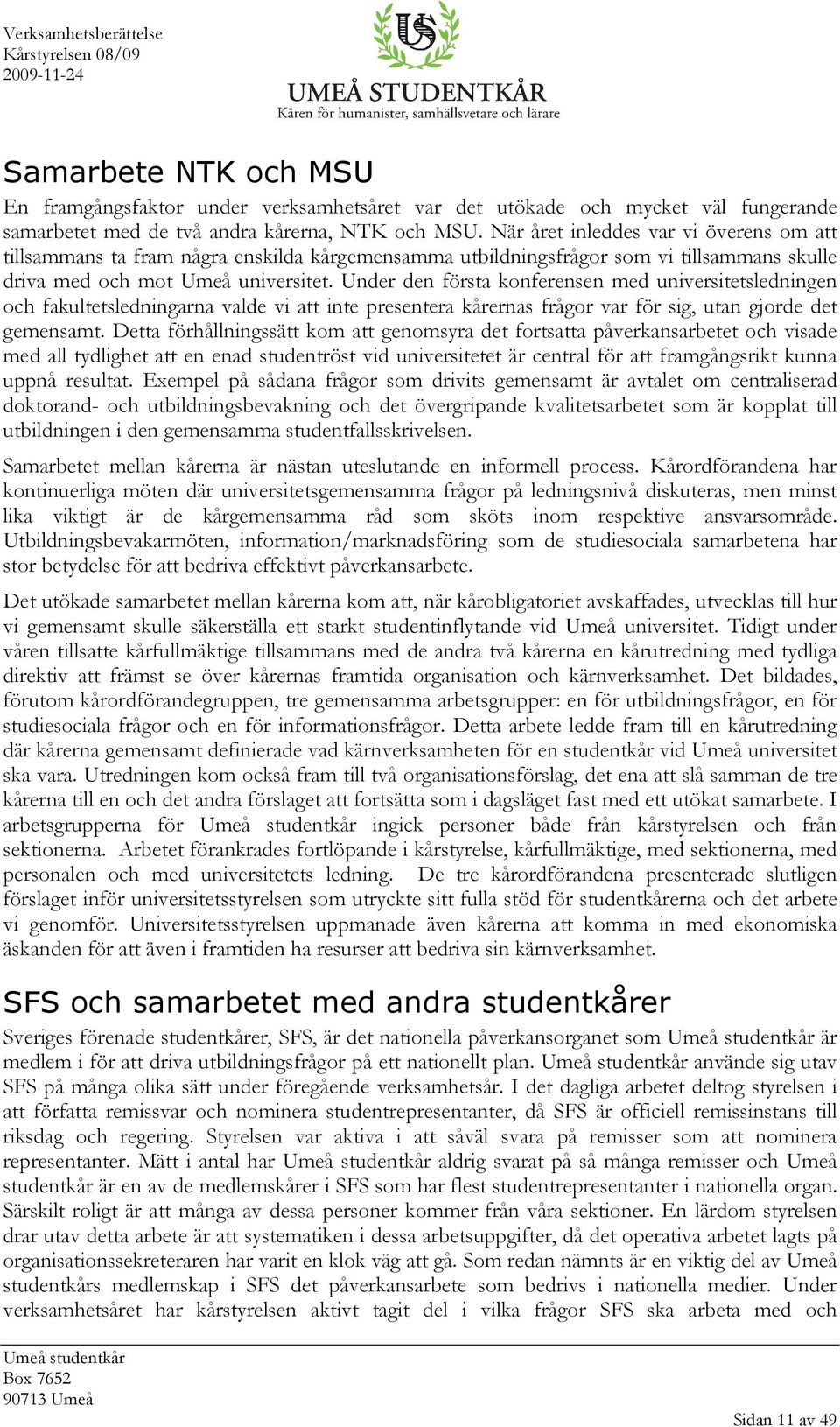 Verksamhetsberättelse
Kårstyrelsen 08/09
2009-11-24

US

UMEÅ STUDENTKÅR
Kåren för humanister, samhällsvetare och lärare

Samarbete NTK och MSU

En framgångsfaktor under verksamhetsåret var det utökade och mycket väl fungerande samarbetet med de två andra kårerna, NTK och MSU. När året inleddes var vi överens om att tillsammans ta fram några enskilda kårgemensamma utbildningsfrågor som vi tillsammans skulle driva med och mot Umeå universitet. Under den första konferensen med universitetsledningen och fakultetsledningarna valde vi att inte presentera kårernas frågor var för sig, utan gjorde det gemensamt. Detta förhållningssätt kom att genomsyra det fortsatta påverkansarbetet och visade med all tydlighet att en enad studentröst vid universitetet är central för att framgångsrikt kunna uppnå resultat. Exempel på sådana frågor som drivits gemensamt är avtalet om centraliserad doktorand- och utbildningsbevakning och det övergripande kvalitetsarbetet som är kopplat till utbildningen i den gemensamma studentfallsskrivelsen.

Samarbetet mellan kårerna är nästan uteslutande en informell process. Kårordförandena har kontinuerliga möten där universitetsgemensamma frågor på ledningsnivå diskuteras, men minst lika viktigt är de kårgemensamma råd som sköts inom respektive ansvarsområde. Utbildningsbevakarmöten, information/marknadsföring som de studiesociala samarbetena har stor betydelse för att bedriva effektivt påverkansarbete.

Det utökade samarbetet mellan kårerna kom att, när kårobligatoriet avskaffades, utvecklas till hur vi gemensamt skulle säkerställa ett starkt studentinflytande vid Umeå universitet. Tidigt under våren tillsatte kårfullmäktige tillsammans med de andra två kårerna en kårutredning med tydliga direktiv att främst se över kårernas framtida organisation och kärnverksamhet. Det bildades, förutom kårordförandegruppen, tre gemensamma arbetsgrupper: en för utbildningsfrågor, en för studiesociala frågor och en för informationsfrågor. Detta arbete ledde fram till en kårutredning där kårerna gemensamt definierade vad kärnverksamheten för en studentkår vid Umeå universitet ska vara. Utredningen kom också fram till två organisationsförslag, det ena att slå samman de tre kårerna till en och det andra förslaget att fortsätta som i dagsläget fast med ett utökat samarbete. I arbetsgrupperna för Umeå studentkår ingick personer både från kårstyrelsen och från sektionerna. Arbetet förankrades fortlöpande i kårstyrelse, kårfullmäktige, med sektionerna, med personalen och med universitetets ledning. De tre kårordförandena presenterade slutligen förslaget inför universitetsstyrelsen som utryckte sitt fulla stöd för studentkårerna och det arbete vi genomför. Universitetsstyrelsen uppmanade även kårerna att komma in med ekonomiska äskanden för att även i framtiden ha resurser att bedriva sin kärnverksamhet.

SFS och samarbetet med andra studentkårer

Sveriges förenade studentkårer, SFS, är det nationella påverkansorganet som Umeå studentkår är medlem i för att driva utbildningsfrågor på ett nationellt plan. Umeå studentkår använde sig utav SFS på många olika sätt under föregående verksamhetsår. I det dagliga arbetet deltog styrelsen i att författa remissvar och nominera studentrepresentanter, då SFS är officiell remissinstans till riksdag och regering. Styrelsen var aktiva i att såväl svara på remisser som att nominera representanter. Mätt i antal har Umeå studentkår aldrig svarat på så många remisser och Umeå studentkår är en av de medlemskårer i SFS som har flest studentrepresentanter i nationella organ. Särskilt roligt är att många av dessa personer kommer från våra sektioner. En lärdom styrelsen drar utav detta arbete är att systematiken i dessa arbetsuppgifter, då det operativa arbetet lagts på organisationssekreteraren har varit en klok väg att gå. Som redan nämnts är en viktig del av Umeå studentkårs medlemskap i SFS det påverkansarbete som bedrivs i nationella medier. Under verksamhetsåret har kårstyrelsen aktivt tagit del i vilka frågor SFS ska arbeta med och

Umeå studentkår
Box 7652
90713 Umeå

Sidan 11 av 49